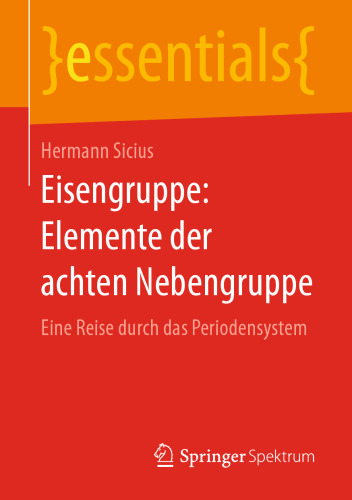 }essentials{

Hermann Sicius

Eisengruppe: Elemente der achten Nebengruppe

Eine Reise durch das Periodensystem

Springer Spektrum